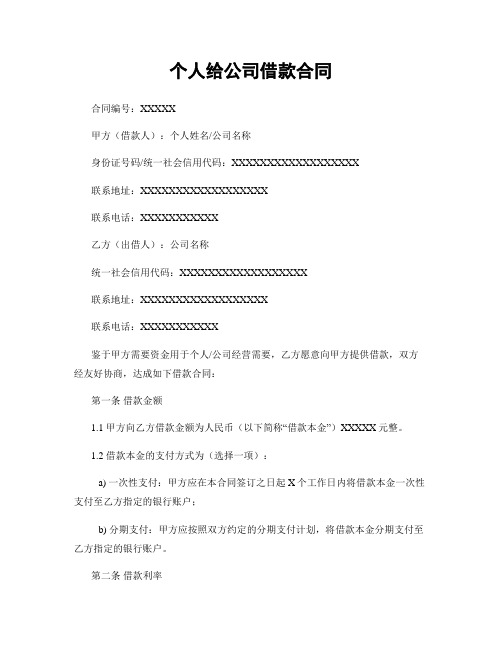 个人给公司借款合同

合同编号：XXXXX

甲方（借款人）：个人姓名/公司名称

身份证号码/统一社会信用代码：XXXXXXXXXXXXXXXXXX

联系地址：XXXXXXXXXXXXXXXXXX

联系电话：XXXXXXXXXXX

乙方（出借人）：公司名称

统一社会信用代码：XXXXXXXXXXXXXXXXXX

联系地址：XXXXXXXXXXXXXXXXXX

联系电话：XXXXXXXXXXX

鉴于甲方需要资金用于个人/公司经营需要，乙方愿意向甲方提供借款，双方经友好协商，达成如下借款合同：

第一条 借款金额

1.1 甲方向乙方借款金额为人民币（以下简称“借款本金”）XXXXX 元整。

1.2 借款本金的支付方式为（选择一项）：

a) 一次性支付：甲方应在本合同签订之日起 X 个工作日内将借款本金一次性支付至乙方指定的银行账户；

b) 分期支付：甲方应按照双方约定的分期支付计划，将借款本金分期支付至乙方指定的银行账户。

第二条 借款利率